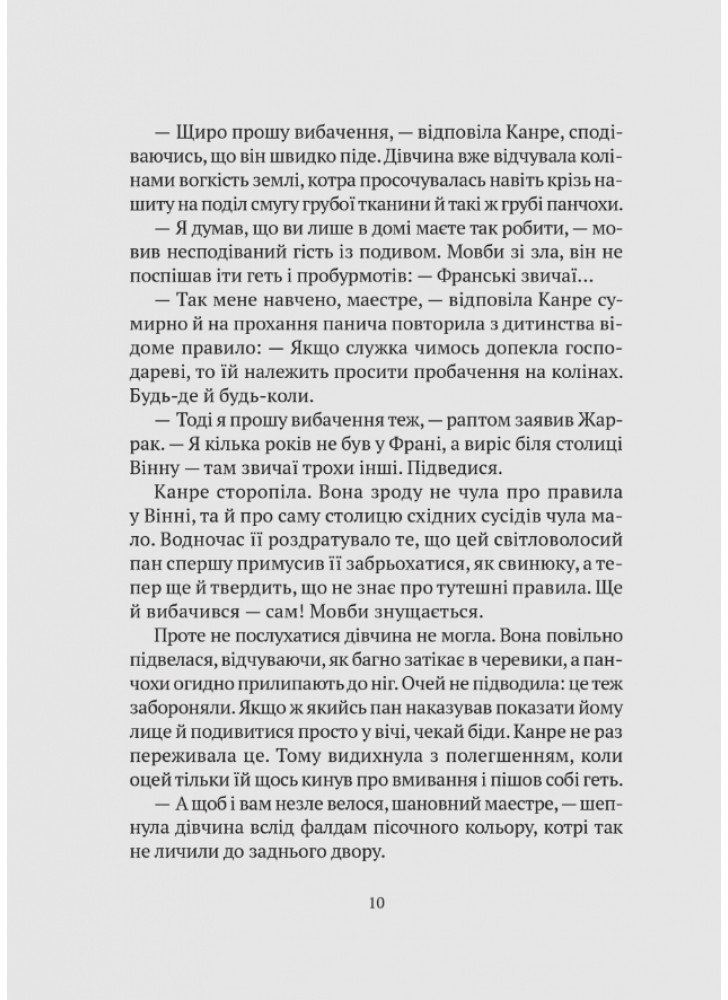 — Щиро прошу вибачення, — відповіла Канре, сподіваючись, що він швидко піде. Дівчина вже відчувала колінами вогкість землі, котра просочувалась навіть крізь нашиту на поділ смугу грубої тканини й такі ж грубі панчохи.

— Я думав, що ви лише в домі маєте так робити, — мовив несподіваний гість із подивом. Мовби зі зла, він не поспішав іти геть і пробурмотів: — Франські звичаї…

— Так мене навчено, маестре, — відповіла Канре сумирно й на прохання панича повторила з дитинства відоме правило: — Якщо служка чимось допекла господареві, то їй належить просити пробачення на колінах. Будь-де й будь-коли.

— Тоді я прошу вибачення теж, — раптом заявив Жаррак. — Я кілька років не був у Франі, а виріс біля столиці Вінну — там звичаї трохи інші. Підведися.

Канре сторопіла. Вона зроду не чула про правила у Вінні, та й про саму столицю східних сусідів чула мало. Водночас її роздратувало те, що цей світловолосий пан спершу примусив її забрьохатися, як свинюку, а тепер ще й твердить, що не знає про тутешні правила. Ще й вибачився — сам! Мовби знущається.

Проте не послухатися дівчина не могла. Вона повільно підвелася, відчуваючи, як багно затікає в черевики, а панчохи огидно прилипають до ніг. Очей не підводила: це теж забороняли. Якщо ж якийсь пан наказував показати йому лице й подивитися просто у вічі, чекай біди. Канре не раз переживала це. Тому видихнула з полегшенням, коли оцей тільки їй щось кинув про вмивання і пішов собі геть.

— А щоб і вам незле велося, шановний маестре, — шепнула дівчина вслід фалдам пісочного кольору, котрі так не личили до заднього двору.

10